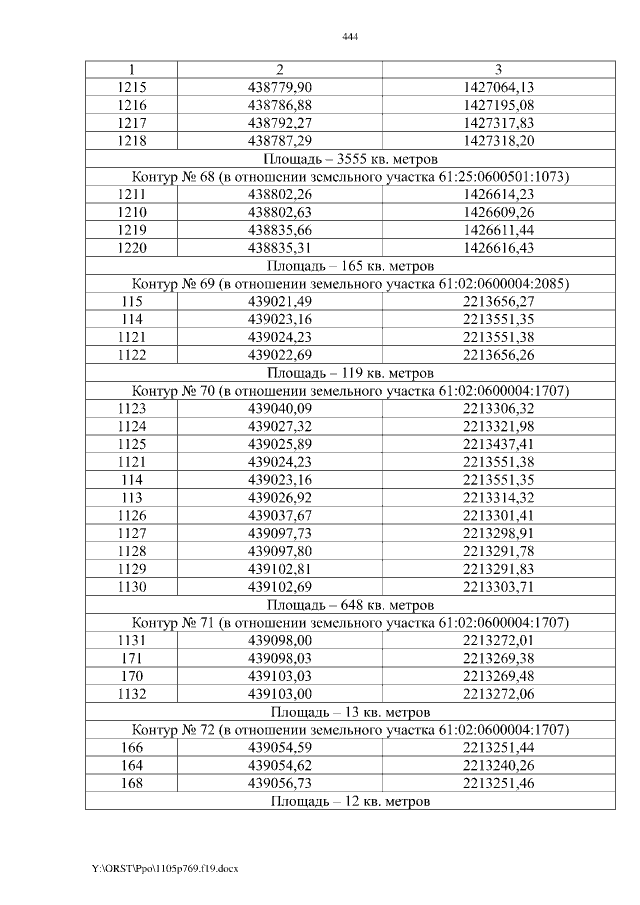 444

| 1 | 2 | 3 |
|---|---|---|
| 1215 | 438779,90 | 1427064,13 |
| 1216 | 438786,88 | 1427195,08 |
| 1217 | 438792,27 | 1427317,83 |
| 1218 | 438787,29 | 1427318,20 |
| Площадь – 3555 кв. метров | | |
| Контур № 68 (в отношении земельного участка 61:25:0600501:1073) | | |
| 1211 | 438802,26 | 1426614,23 |
| 1210 | 438802,63 | 1426609,26 |
| 1219 | 438835,66 | 1426611,44 |
| 1220 | 438835,31 | 1426616,43 |
| Площадь – 165 кв. метров | | |
| Контур № 69 (в отношении земельного участка 61:02:0600004:2085) | | |
| 115 | 439021,49 | 2213656,27 |
| 114 | 439023,16 | 2213551,35 |
| 1121 | 439024,23 | 2213551,38 |
| 1122 | 439022,69 | 2213656,26 |
| Площадь – 119 кв. метров | | |
| Контур № 70 (в отношении земельного участка 61:02:0600004:1707) | | |
| 1123 | 439040,09 | 2213306,32 |
| 1124 | 439027,32 | 2213321,98 |
| 1125 | 439025,89 | 2213437,41 |
| 1121 | 439024,23 | 2213551,38 |
| 114 | 439023,16 | 2213551,35 |
| 113 | 439026,92 | 2213314,32 |
| 1126 | 439037,67 | 2213301,41 |
| 1127 | 439097,73 | 2213298,91 |
| 1128 | 439097,80 | 2213291,78 |
| 1129 | 439102,81 | 2213291,83 |
| 1130 | 439102,69 | 2213303,71 |
| Площадь – 648 кв. метров | | |
| Контур № 71 (в отношении земельного участка 61:02:0600004:1707) | | |
| 1131 | 439098,00 | 2213272,01 |
| 171 | 439098,03 | 2213269,38 |
| 170 | 439103,03 | 2213269,48 |
| 1132 | 439103,00 | 2213272,06 |
| Площадь – 13 кв. метров | | |
| Контур № 72 (в отношении земельного участка 61:02:0600004:1707) | | |
| 166 | 439054,59 | 2213251,44 |
| 164 | 439054,62 | 2213240,26 |
| 168 | 439056,73 | 2213251,46 |
| Площадь – 12 кв. метров | | |

Y:\ORST\Ppo\1105p769.f19.docx